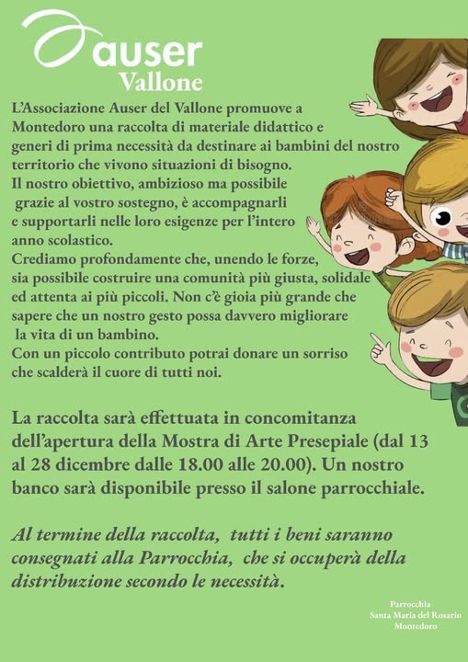 auser
Vallone

L'Associazione Auser del Vallone promuove a Montedoro una raccolta di materiale didattico e generi di prima necessità da destinare ai bambini del nostro territorio che vivono situazioni di bisogno.
Il nostro obiettivo, ambizioso ma possibile grazie al vostro sostegno, è accompagnarli e supportarli nelle loro esigenze per l'intero anno scolastico.
Crediamo profondamente che, unendo le forze, sia possibile costruire una comunità più giusta, solidale ed attenta ai più piccoli. Non c'è gioia più grande che sapere che un nostro gesto possa davvero migliorare la vita di un bambino.
Con un piccolo contributo potrai donare un sorriso che scalderà il cuore di tutti noi.

La raccolta sarà effettuata in concomitanza dell'apertura della Mostra di Arte Presepiale (dal 13 al 28 dicembre dalle 18.00 alle 20.00). Un nostro banco sarà disponibile presso il salone parrocchiale.

Al termine della raccolta, tutti i beni saranno consegnati alla Parrocchia, che si occuperà della distribuzione secondo le necessità.

Parrocchia
Santa Maria del Rosario
Montedoro